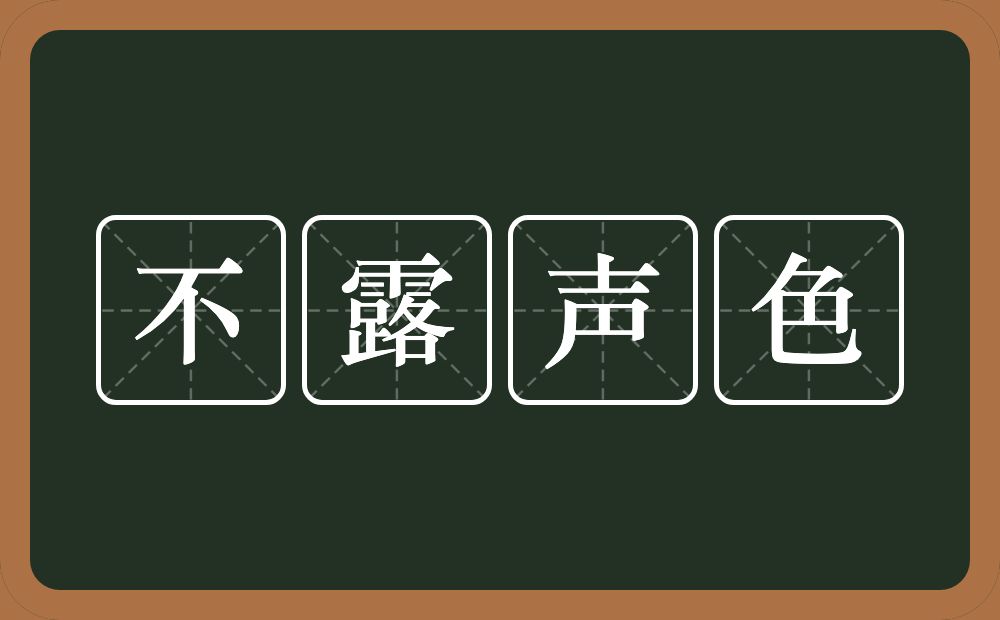 不露声色